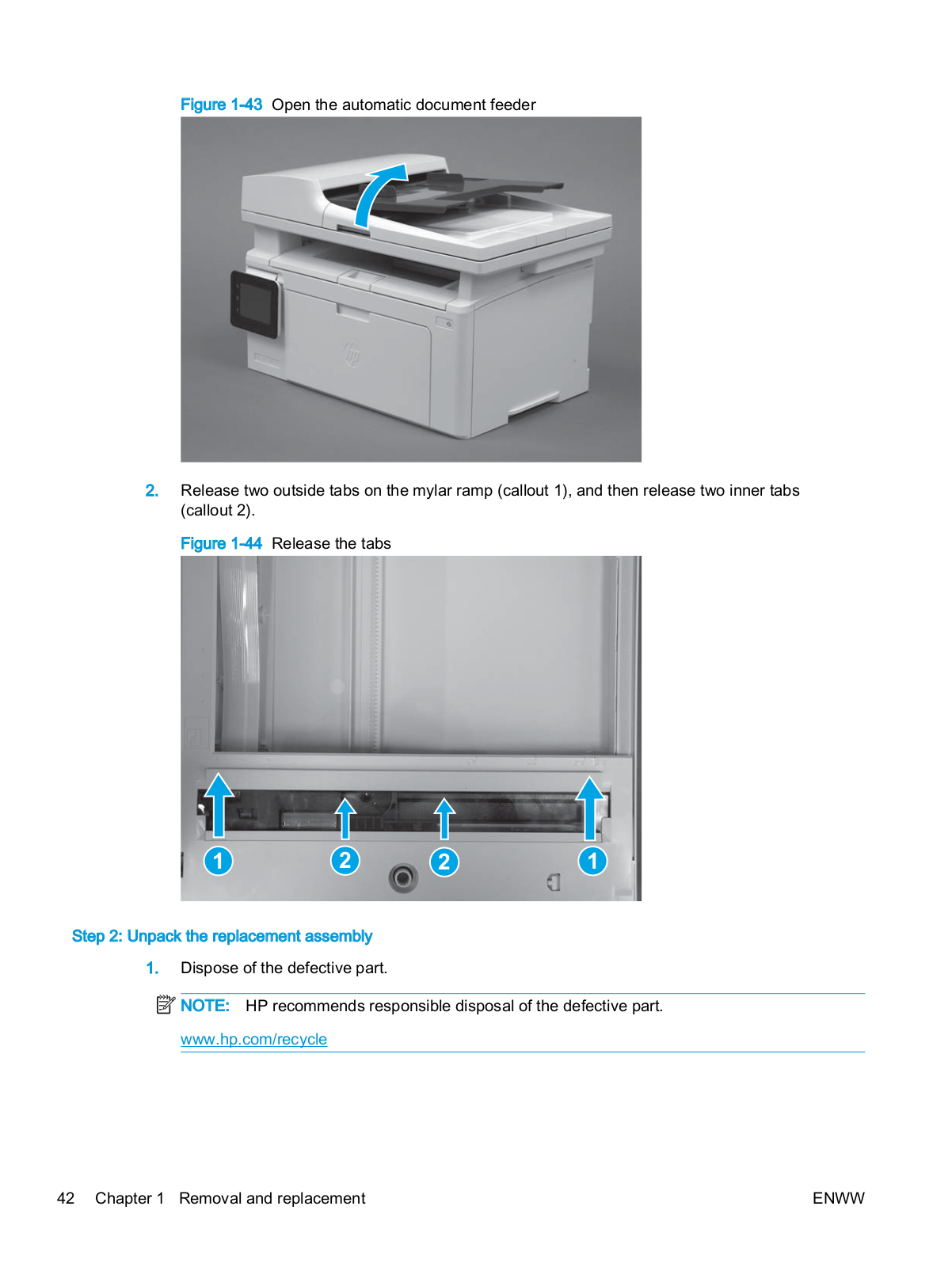 Figure 1-43 Open the automatic document feeder

2. Release two outside tabs on the mylar ramp (callout 1), and then release two inner tabs (callout 2).

Figure 1-44 Release the tabs

1 2 2 1

Step 2: Unpack the replacement assembly

1. Dispose of the defective part.

NOTE: HP recommends responsible disposal of the defective part.

www.hp.com/recycle

42 Chapter 1 Removal and replacement ENWW